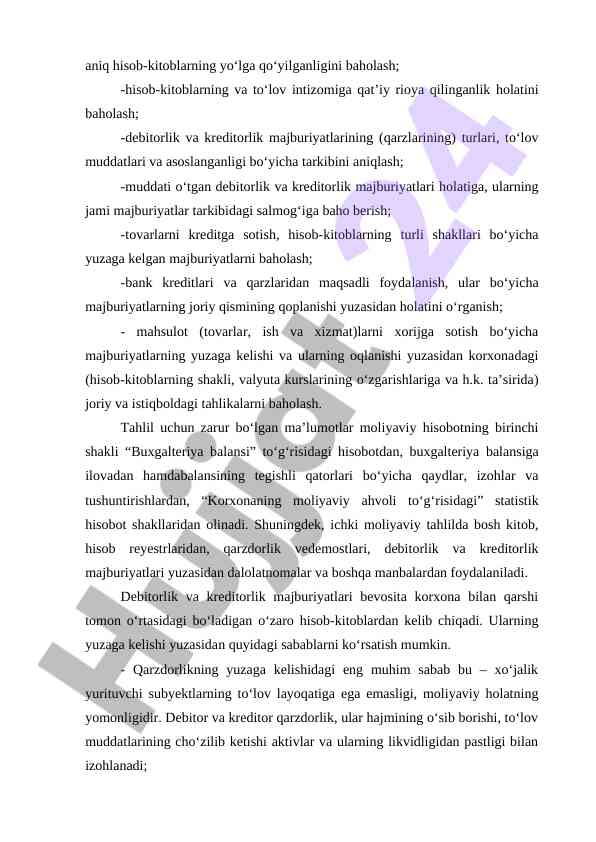 aniq hisob-kitoblarning yo‘lga qo‘yilganligini baholash;

-hisob-kitoblarning va to‘lov intizomiga qat’iy rioya qilinganlik holatini baholash;

-debitorlik va kreditorlik majburiyatlarining (qarzlarining) turlari, to‘lov muddatlari va asoslanganligi bo‘yicha tarkibini aniqlash;

-muddati o‘tgan debitorlik va kreditorlik majburiyatlari holatiga, ularning jami majburiyatlar tarkibidagi salmog‘iga baho berish;

-tovarlarni kreditga sotish, hisob-kitoblarning turli shakllari bo‘yicha yuzaga kelgan majburiyatlarni baholash;

-bank kreditlari va qarzlaridan maqsadli foydalanish, ular bo‘yicha majburiyatlarning joriy qismining qoplanishi yuzasidan holatini o‘rganish;

- mahsulot (tovarlar, ish va xizmat)larni xorijga sotish bo‘yicha majburiyatlarning yuzaga kelishi va ularning oqlanishi yuzasidan korxonadagi (hisob-kitoblarning shakli, valyuta kurslarining o‘zgarishlariga va h.k. ta’sirida) joriy va istiqboldagi tahlikalarni baholash.

Tahlil uchun zarur bo‘lgan ma’lumotlar moliyaviy hisobotning birinchi shakli “Buxgalteriya balansi” to‘g‘risidagi hisobotdan, buxgalteriya balansiga ilovadan hamdabalansining tegishli qatorlari bo‘yicha qaydlar, izohlar va tushuntirishlardan, “Korxonaning moliyaviy ahvoli to‘g‘risidagi” statistik hisobot shakllaridan olinadi. Shuningdek, ichki moliyaviy tahlilda bosh kitob, hisob reyestrlaridan, qarzdorlik vedemostlari, debitorlik va kreditorlik majburiyatlari yuzasidan dalolatnomalar va boshqa manbalardan foydalaniladi.

Debitorlik va kreditorlik majburiyatlari bevosita korxona bilan qarshi tomon o‘rtasidagi bo‘ladigan o‘zaro hisob-kitoblardan kelib chiqadi. Ularning yuzaga kelishi yuzasidan quyidagi sabablarni ko‘rsatish mumkin.

- Qarzdorlikning yuzaga kelishidagi eng muhim sabab bu – xo‘jalik yurituvchi subyektlarning to‘lov layoqatiga ega emasligi, moliyaviy holatning yomonligidir. Debitor va kreditor qarzdorlik, ular hajmining o‘sib borishi, to‘lov muddatlarining cho‘zilib ketishi aktivlar va ularning likvidligidan pastligi bilan izohlanadi;

Hujjat 24